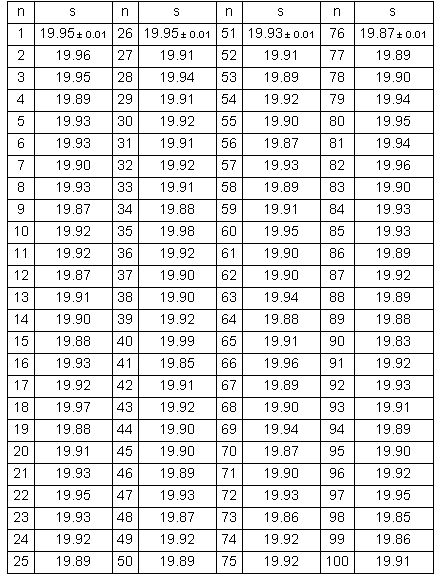 | n | s | n | s | n | s | n | s |
|---|---|---|---|---|---|---|---|
| 1 | $19.95 \pm 0.01$ | 26 | $19.95 \pm 0.01$ | 51 | $19.93 \pm 0.01$ | 76 | $19.87 \pm 0.01$ |
| 2 | 19.96 | 27 | 19.91 | 52 | 19.91 | 77 | 19.89 |
| 3 | 19.95 | 28 | 19.94 | 53 | 19.89 | 78 | 19.90 |
| 4 | 19.89 | 29 | 19.91 | 54 | 19.92 | 79 | 19.94 |
| 5 | 19.93 | 30 | 19.92 | 55 | 19.90 | 80 | 19.95 |
| 6 | 19.93 | 31 | 19.91 | 56 | 19.87 | 81 | 19.94 |
| 7 | 19.90 | 32 | 19.92 | 57 | 19.93 | 82 | 19.96 |
| 8 | 19.93 | 33 | 19.91 | 58 | 19.89 | 83 | 19.90 |
| 9 | 19.87 | 34 | 19.88 | 59 | 19.91 | 84 | 19.93 |
| 10 | 19.92 | 35 | 19.98 | 60 | 19.95 | 85 | 19.93 |
| 11 | 19.92 | 36 | 19.92 | 61 | 19.90 | 86 | 19.89 |
| 12 | 19.87 | 37 | 19.90 | 62 | 19.90 | 87 | 19.92 |
| 13 | 19.91 | 38 | 19.90 | 63 | 19.94 | 88 | 19.89 |
| 14 | 19.90 | 39 | 19.92 | 64 | 19.88 | 89 | 19.88 |
| 15 | 19.88 | 40 | 19.99 | 65 | 19.91 | 90 | 19.83 |
| 16 | 19.93 | 41 | 19.85 | 66 | 19.96 | 91 | 19.92 |
| 17 | 19.92 | 42 | 19.91 | 67 | 19.89 | 92 | 19.93 |
| 18 | 19.97 | 43 | 19.92 | 68 | 19.90 | 93 | 19.91 |
| 19 | 19.88 | 44 | 19.90 | 69 | 19.94 | 94 | 19.89 |
| 20 | 19.91 | 45 | 19.90 | 70 | 19.87 | 95 | 19.90 |
| 21 | 19.93 | 46 | 19.89 | 71 | 19.90 | 96 | 19.92 |
| 22 | 19.95 | 47 | 19.93 | 72 | 19.93 | 97 | 19.95 |
| 23 | 19.93 | 48 | 19.87 | 73 | 19.86 | 98 | 19.85 |
| 24 | 19.92 | 49 | 19.92 | 74 | 19.92 | 99 | 19.86 |
| 25 | 19.89 | 50 | 19.89 | 75 | 19.92 | 100 | 19.91 |